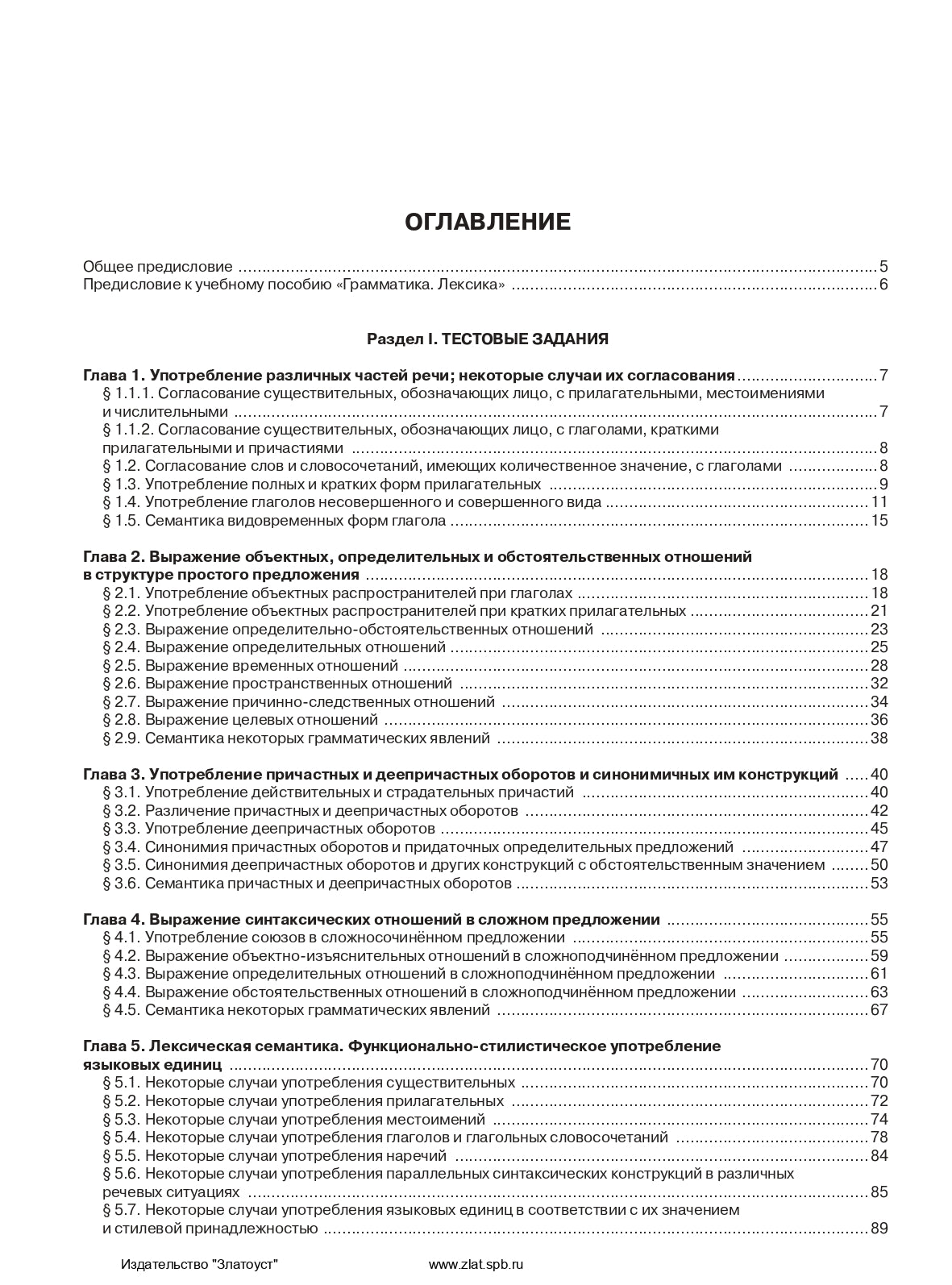 ОГЛАВЛЕНИЕ

Общее предисловие 5
Предисловие к учебному пособию «Грамматика. Лексика» 6

Раздел I. ТЕСТОВЫЕ ЗАДАНИЯ

Глава 1. Употребление различных частей речи; некоторые случаи их согласования 7
§ 1.1.1. Согласование существительных, обозначающих лицо, с прилагательными, местоимениями и числительными 7
§ 1.1.2. Согласование существительных, обозначающих лицо, с глаголами, краткими прилагательными и причастиями 8
§ 1.2. Согласование слов и словосочетаний, имеющих количественное значение, с глаголами 8
§ 1.3. Употребление полных и кратких форм прилагательных 9
§ 1.4. Употребление глаголов несовершенного и совершенного вида 11
§ 1.5. Семантика видовременных форм глагола 15

Глава 2. Выражение объектных, определительных и обстоятельственных отношений в структуре простого предложения 18
§ 2.1. Употребление объектных распространителей при глаголах 18
§ 2.2. Употребление объектных распространителей при кратких прилагательных 21
§ 2.3. Выражение определительно-обстоятельственных отношений 23
§ 2.4. Выражение определительных отношений 25
§ 2.5. Выражение временных отношений 28
§ 2.6. Выражение пространственных отношений 32
§ 2.7. Выражение причинно-следственных отношений 34
§ 2.8. Выражение целевых отношений 36
§ 2.9. Семантика некоторых грамматических явлений 38

Глава 3. Употребление причастных и деепричастных оборотов и синонимичных им конструкций 40
§ 3.1. Употребление действительных и страдательных причастий 40
§ 3.2. Различение причастных и деепричастных оборотов 42
§ 3.3. Употребление деепричастных оборотов 45
§ 3.4. Синонимия причастных оборотов и придаточных определительных предложений 47
§ 3.5. Синонимия деепричастных оборотов и других конструкций с обстоятельственным значением 50
§ 3.6. Семантика причастных и деепричастных оборотов 53

Глава 4. Выражение синтаксических отношений в сложном предложении 55
§ 4.1. Употребление союзов в сложносочинённом предложении 55
§ 4.2. Выражение объектно-изъяснительных отношений в сложноподчинённом предложении 59
§ 4.3. Выражение определительных отношений в сложноподчинённом предложении 61
§ 4.4. Выражение обстоятельственных отношений в сложноподчинённом предложении 63
§ 4.5. Семантика некоторых грамматических явлений 67

Глава 5. Лексическая семантика. Функционально-стилистическое употребление языковых единиц 70
§ 5.1. Некоторые случаи употребления существительных 70
§ 5.2. Некоторые случаи употребления прилагательных 72
§ 5.3. Некоторые случаи употребления местоимений 74
§ 5.4. Некоторые случаи употребления глаголов и глагольных словосочетаний 78
§ 5.5. Некоторые случаи употребления наречий 84
§ 5.6. Некоторые случаи употребления параллельных синтаксических конструкций в различных речевых ситуациях 85
§ 5.7. Некоторые случаи употребления языковых единиц в соответствии с их значением и стилевой принадлежностью 89

Издательство "Златоуст" www.zlat.spb.ru